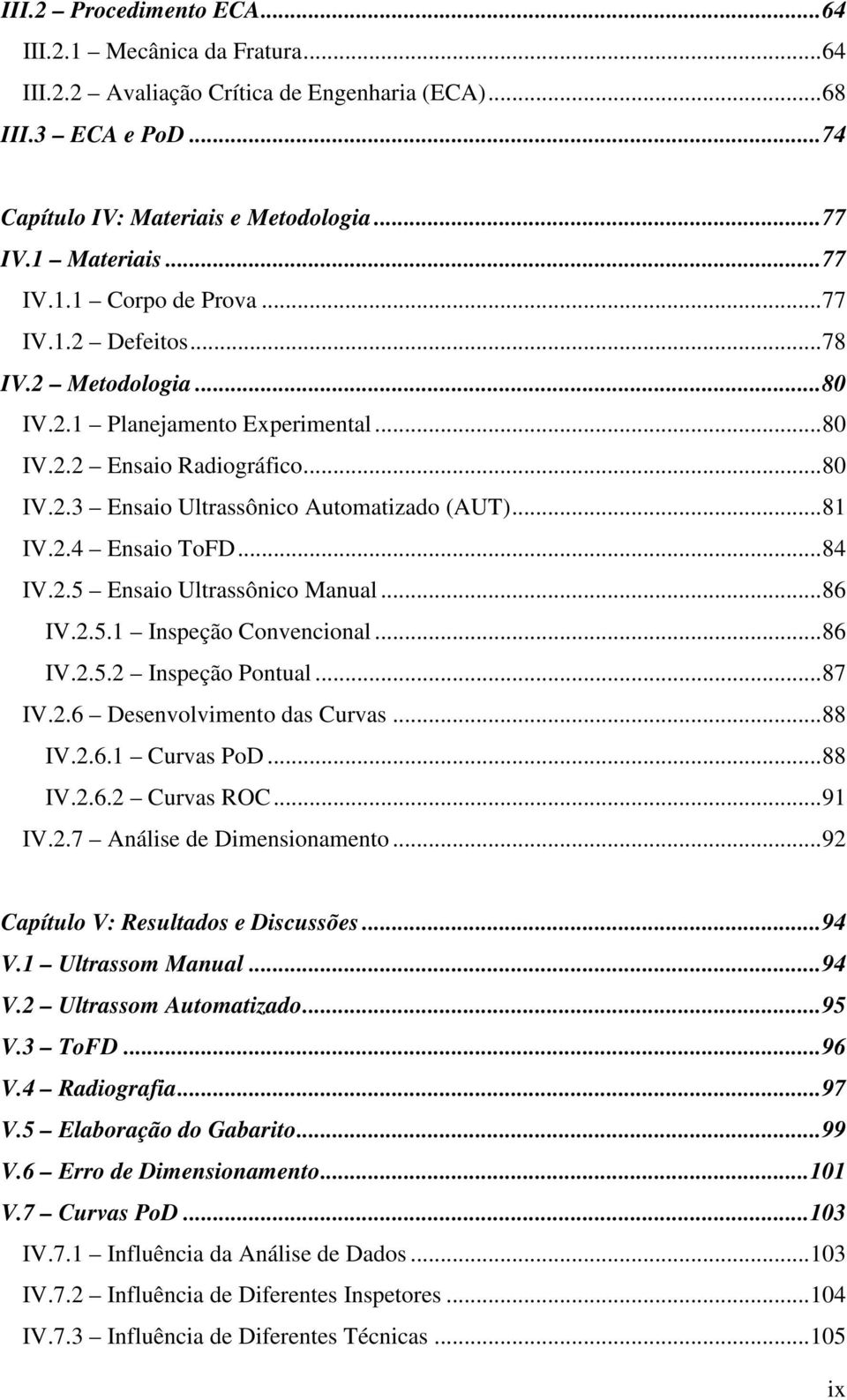 III.2 – Procedimento ECA...64
III.2.1 – Mecânica da Fratura...64
III.2.2 – Avaliação Crítica de Engenharia (ECA)...68
III.3 – ECA e PoD...74

Capítulo IV: Materiais e Metodologia...77
IV.1 – Materiais...77
IV.1.1 – Corpo de Prova...77
IV.1.2 – Defeitos...78
IV.2 – Metodologia...80
IV.2.1 – Planejamento Experimental...80
IV.2.2 – Ensaio Radiográfico...80
IV.2.3 – Ensaio Ultrassônico Automatizado (AUT)...81
IV.2.4 – Ensaio ToFD...84
IV.2.5 – Ensaio Ultrassônico Manual...86
IV.2.5.1 – Inspeção Convencional...86
IV.2.5.2 – Inspeção Pontual...87
IV.2.6 – Desenvolvimento das Curvas...88
IV.2.6.1 – Curvas PoD...88
IV.2.6.2 – Curvas ROC...91
IV.2.7 – Análise de Dimensionamento...92

Capítulo V: Resultados e Discussões...94
V.1 – Ultrassom Manual...94
V.2 – Ultrassom Automatizado...95
V.3 – ToFD...96
V.4 – Radiografia...97
V.5 – Elaboração do Gabarito...99
V.6 – Erro de Dimensionamento...101
V.7 – Curvas PoD...103
IV.7.1 – Influência da Análise de Dados...103
IV.7.2 – Influência de Diferentes Inspetores...104
IV.7.3 – Influência de Diferentes Técnicas...105

ix